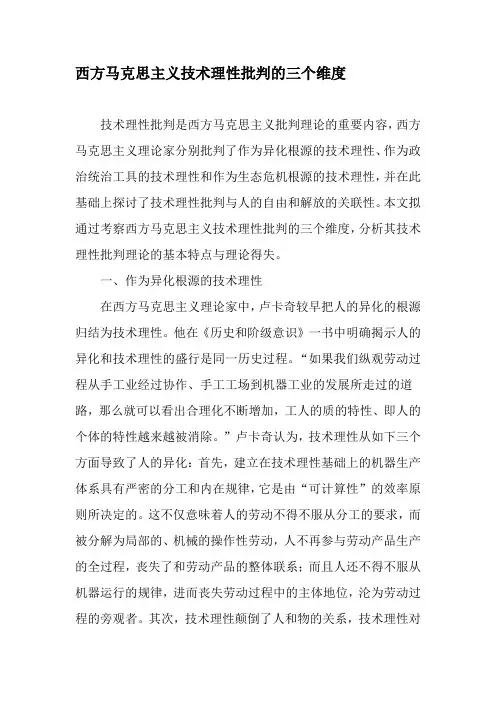 西方马克思主义技术理性批判的三个维度

技术理性批判是西方马克思主义批判理论的重要内容，西方马克思主义理论家分别批判了作为异化根源的技术理性、作为政治统治工具的技术理性和作为生态危机根源的技术理性，并在此基础上探讨了技术理性批判与人的自由和解放的关联性。本文拟通过考察西方马克思主义技术理性批判的三个维度，分析其技术理性批判理论的基本特点与理论得失。

一、作为异化根源的技术理性

在西方马克思主义理论家中，卢卡奇较早把人的异化的根源归结为技术理性。他在《历史和阶级意识》一书中明确揭示人的异化和技术理性的盛行是同一历史过程。“如果我们纵观劳动过程从手工业经过协作、手工工场到机器工业的发展所走过的道路，那么就可以看出合理化不断增加，工人的质的特性、即人的个体的特性越来越被消除。”卢卡奇认为，技术理性从如下三个方面导致了人的异化：首先，建立在技术理性基础上的机器生产体系具有严密的分工和内在规律，它是由“可计算性”的效率原则所决定的。这不仅意味着人的劳动不得不服从分工的要求，而被分解为局部的、机械的操作性劳动，人不再参与劳动产品生产的全过程，丧失了和劳动产品的整体联系；而且人还不得不服从机器运行的规律，进而丧失劳动过程中的主体地位，沦为劳动过程的旁观者。其次，技术理性颠倒了人和物的关系，技术理性对